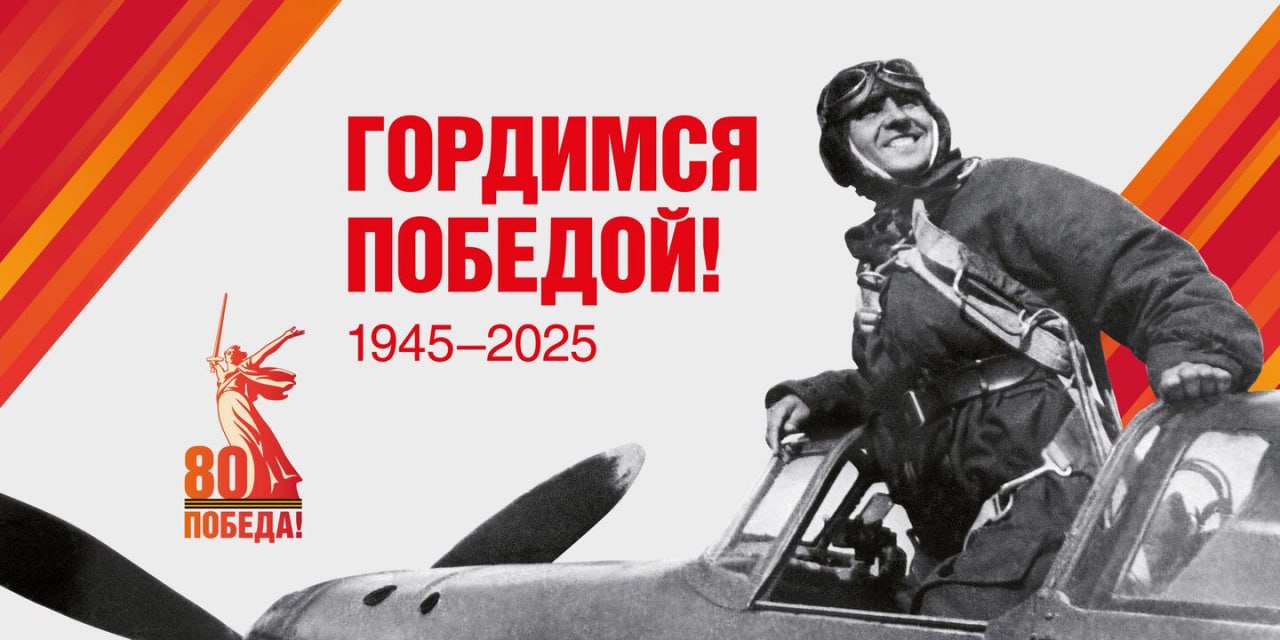 ГОРДИМСЯ ПОБЕДОЙ!
1945–2025

80
ПОБЕДА!